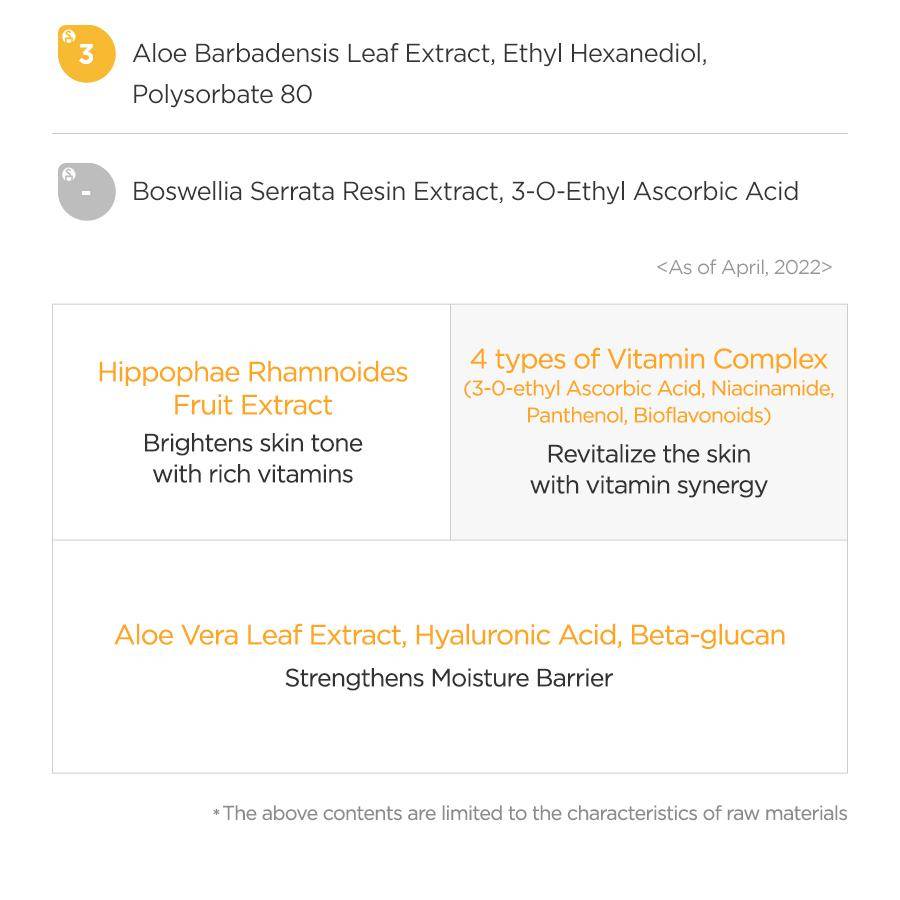 3 Aloe Barbadensis Leaf Extract, Ethyl Hexanediol, Polysorbate 80

- Boswellia Serrata Resin Extract, 3-O-Ethyl Ascorbic Acid

<As of April, 2022>

Hippophae Rhamnoides Fruit Extract
Brightens skin tone with rich vitamins

4 types of Vitamin Complex
(3-0-ethyl Ascorbic Acid, Niacinamide, Panthenol, Bioflavonoids)
Revitalize the skin with vitamin synergy

Aloe Vera Leaf Extract, Hyaluronic Acid, Beta-glucan
Strengthens Moisture Barrier

*The above contents are limited to the characteristics of raw materials